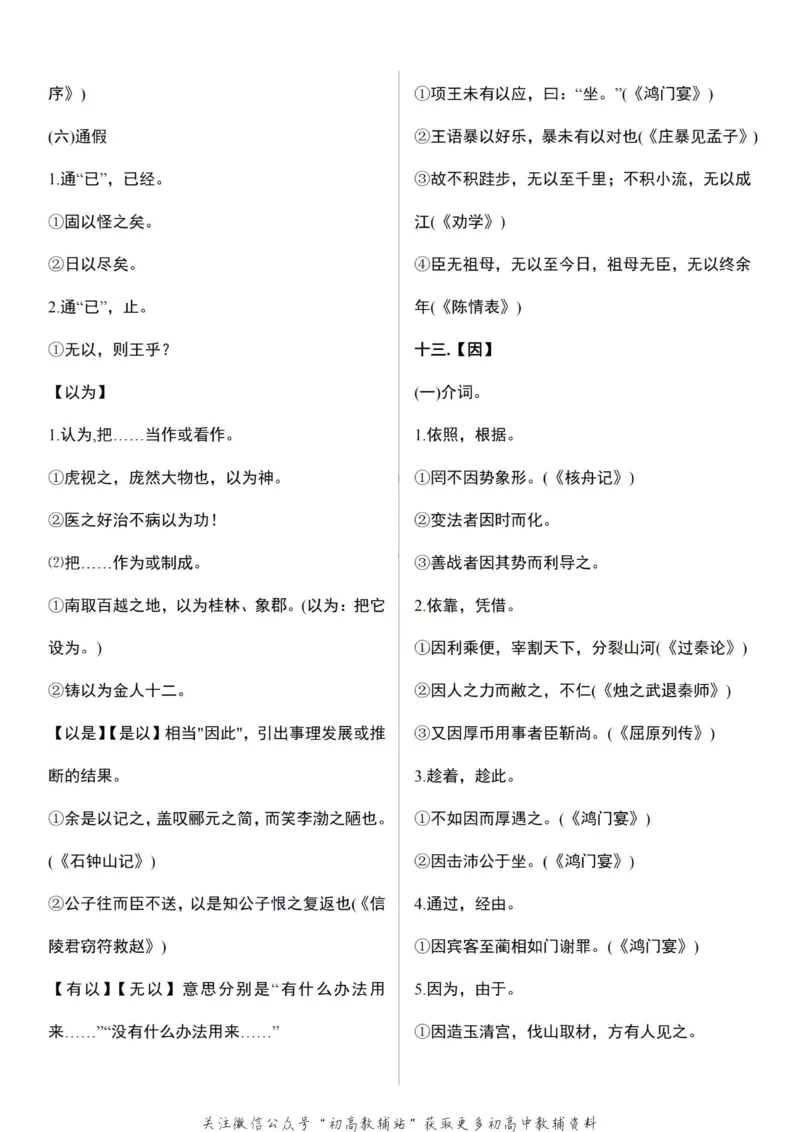 序》)

(六)通假

1.通“已”，已经。

①固以怪之矣。

②日以尽矣。

2.通“已”，止。

①无以，则王乎？

【以为】

1.认为,把……当作或看作。

①虎视之，庞然大物也，以为神。

②医之好治不病以为功！

⑵把……作为或制成。

①南取百越之地，以为桂林、象郡。(以为：把它设为。)

②铸以为金人十二。

【以是】【是以】相当"因此"，引出事理发展或推断的结果。

①余是以记之，盖叹郦元之简，而笑李渤之陋也。(《石钟山记》)

②公子往而臣不送，以是知公子恨之复返也(《信陵君窃符救赵》)

【有以】【无以】意思分别是“有什么办法用来……”“没有什么办法用来……”

①项王未有以应，曰：“坐。”(《鸿门宴》)

②王语暴以好乐，暴未有以对也(《庄暴见孟子》)

③故不积跬步，无以至千里；不积小流，无以成江(《劝学》)

④臣无祖母，无以至今日，祖母无臣，无以终余年(《陈情表》)

十三.【因】

(一)介词。

1.依照，根据。

①罔不因势象形。(《核舟记》)

②变法者因时而化。

③善战者因其势而利导之。

2.依靠，凭借。

①因利乘便，宰割天下，分裂山河(《过秦论》)

②因人之力而敝之，不仁(《烛之武退秦师》)

③又因厚币用事者臣靳尚。(《屈原列传》)

3.趁着，趁此。

①不如因而厚遇之。(《鸿门宴》)

②因击沛公于坐。(《鸿门宴》)

4.通过，经由。

①因宾客至蔺相如门谢罪。(《鸿门宴》)

5.因为，由于。

①因造玉清宫，伐山取材，方有人见之。

关注微信公众号“初高教辅站”获取更多初高中教辅资料